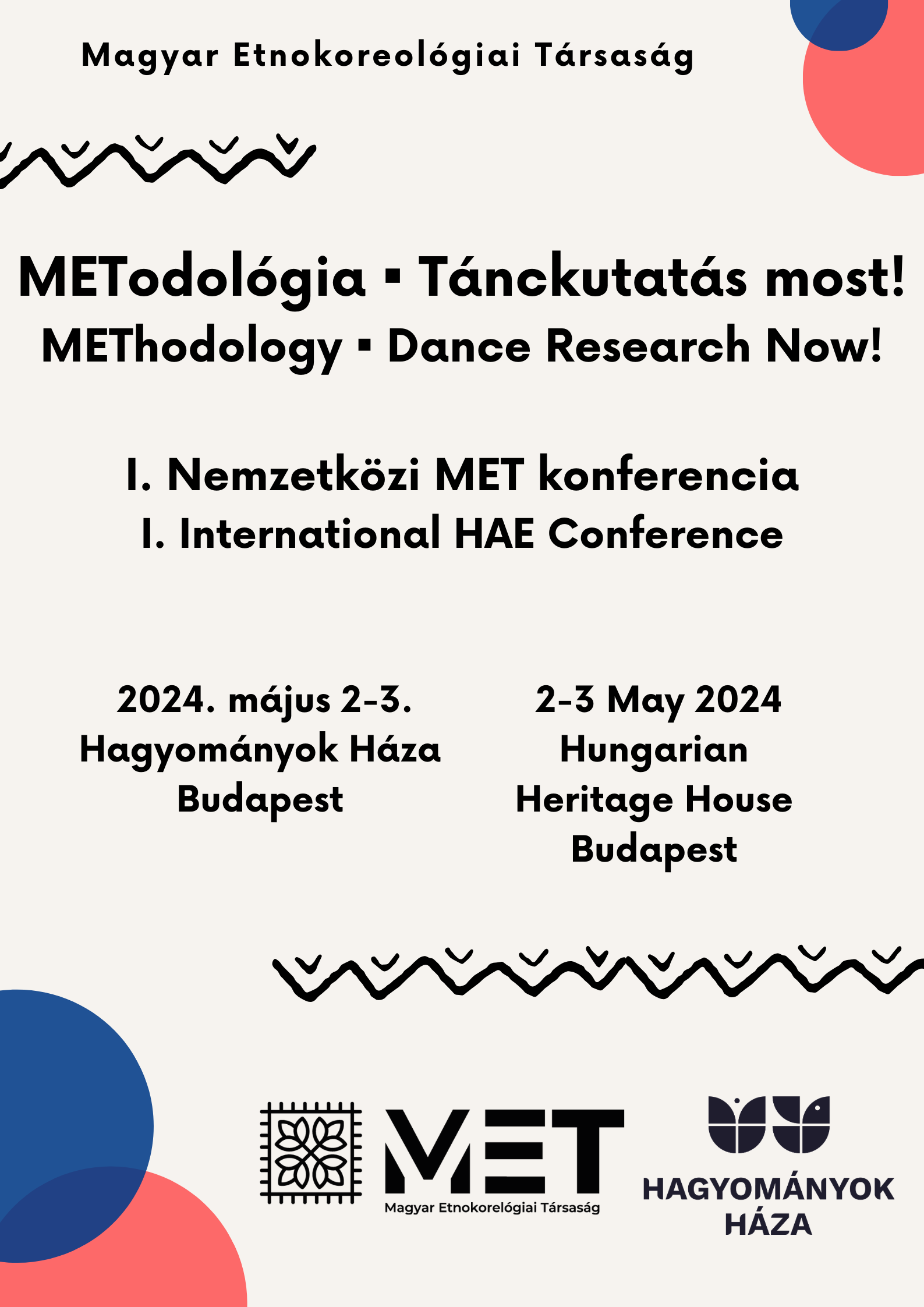 Magyar Etnokoreológiai Társaság

METodológia ▪ Tánckutatás most!
METhodology ▪ Dance Research Now!

I. Nemzetközi MET konferencia
I. International HAE Conference

2024. május 2-3.
Hagyományok Háza
Budapest

2-3 May 2024
Hungarian
Heritage House
Budapest

MET
Magyar Etnokorelógiai Társaság

HAGYOMÁNYOK
HÁZA